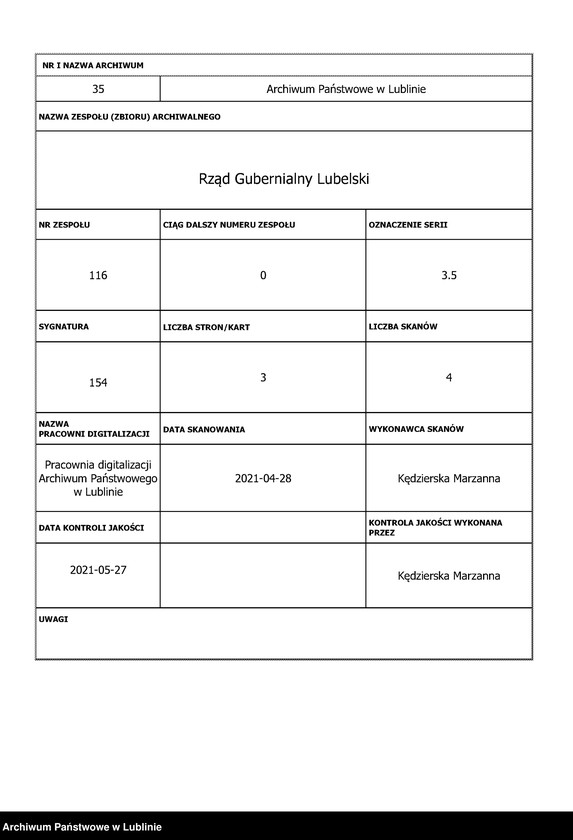 NR I NAZWA ARCHIWUM

| 35 | Archiwum Państwowe w Lublinie |
|---|---|

NAZWA ZESPOŁU (ZBIORU) ARCHIWALNEGO

Rząd Gubernialny Lubelski

| NR ZESPOŁU | CIĄG DALSZY NUMERU ZESPOŁU | OZNACZENIE SERII |
|---|---|---|
| 116 | 0 | 3.5 |
| SYGNATURA | LICZBA STRON/KART | LICZBA SKANÓW |
| 154 | 3 | 4 |
| NAZWA PRACOWNI DIGITALIZACJI | DATA SKANOWANIA | WYKONAWCA SKANÓW |
| Pracownia digitalizacji Archiwum Państwowego w Lublinie | 2021-04-28 | Kędzierska Marzanna |
| DATA KONTROLI JAKOŚCI | | KONTROLA JAKOŚCI WYKONANA PRZEZ |
| 2021-05-27 | | Kędzierska Marzanna |

UWAGI

Archiwum Państwowe w Lublinie